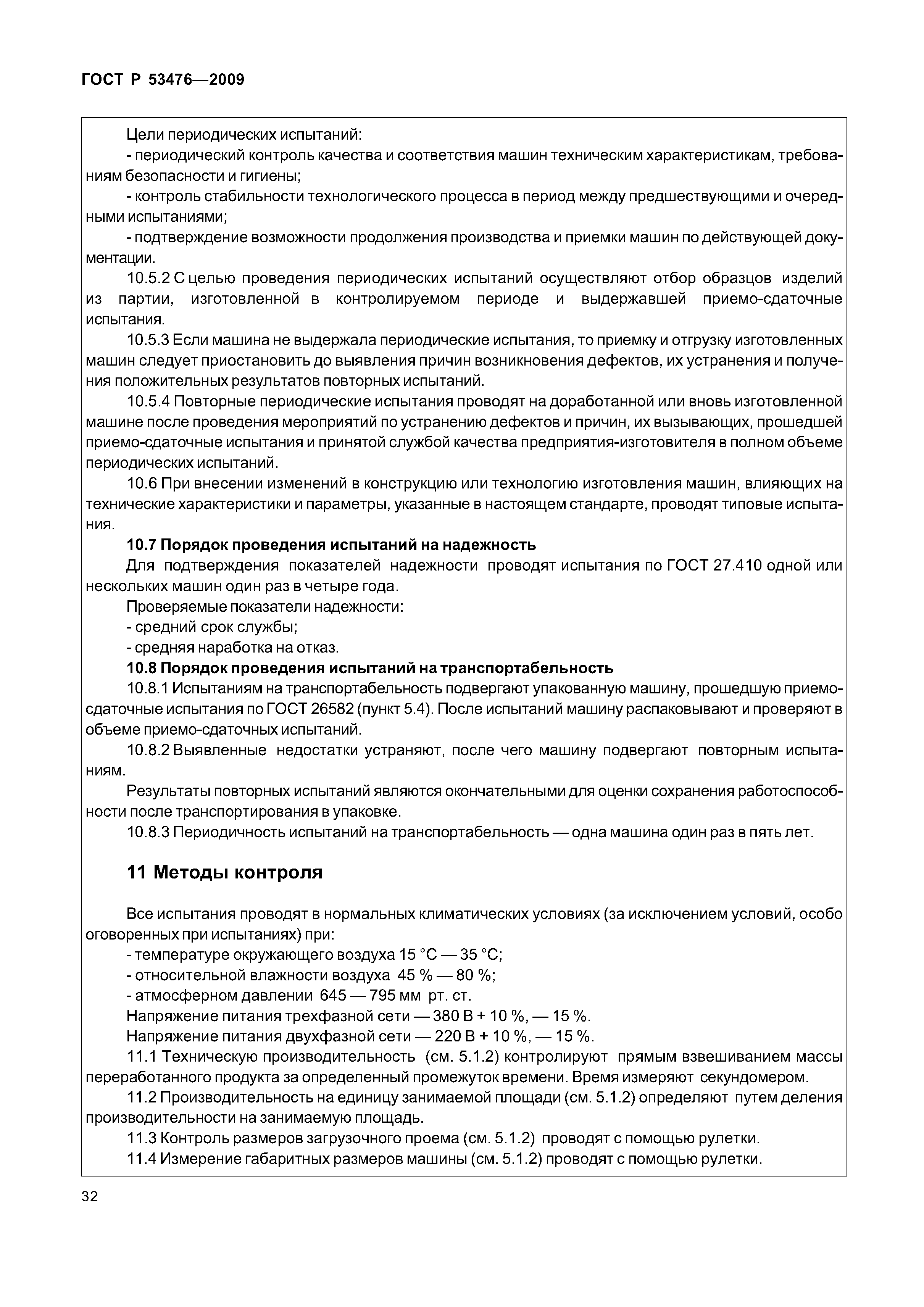 ГОСТ Р 53476—2009

Цели периодических испытаний:

- периодический контроль качества и соответствия машин техническим характеристикам, требованиям безопасности и гигиены;

- контроль стабильности технологического процесса в период между предшествующими и очередными испытаниями;

- подтверждение возможности продолжения производства и приемки машин по действующей документации.

10.5.2 С целью проведения периодических испытаний осуществляют отбор образцов изделий из партии, изготовленной в контролируемом периоде и выдержавшей приемо-сдаточные испытания.

10.5.3 Если машина не выдержала периодические испытания, то приемку и отгрузку изготовленных машин следует приостановить до выявления причин возникновения дефектов, их устранения и получения положительных результатов повторных испытаний.

10.5.4 Повторные периодические испытания проводят на доработанной или вновь изготовленной машине после проведения мероприятий по устранению дефектов и причин, их вызывающих, прошедшей приемо-сдаточные испытания и принятой службой качества предприятия-изготовителя в полном объеме периодических испытаний.

10.6 При внесении изменений в конструкцию или технологию изготовления машин, влияющих на технические характеристики и параметры, указанные в настоящем стандарте, проводят типовые испытания.

10.7 Порядок проведения испытаний на надежность

Для подтверждения показателей надежности проводят испытания по ГОСТ 27.410 одной или нескольких машин один раз в четыре года.

Проверяемые показатели надежности:

- средний срок службы;

- средняя наработка на отказ.

10.8 Порядок проведения испытаний на транспортабельность

10.8.1 Испытаниям на транспортабельность подвергают упакованную машину, прошедшую приемо-сдаточные испытания по ГОСТ 26582 (пункт 5.4). После испытаний машину распаковывают и проверяют в объеме приемо-сдаточных испытаний.

10.8.2 Выявленные недостатки устраняют, после чего машину подвергают повторным испытаниям.

Результаты повторных испытаний являются окончательными для оценки сохранения работоспособности после транспортирования в упаковке.

10.8.3 Периодичность испытаний на транспортабельность — одна машина один раз в пять лет.

11 Методы контроля

Все испытания проводят в нормальных климатических условиях (за исключением условий, особо оговоренных при испытаниях) при:

- температуре окружающего воздуха 15 °С — 35 °С;

- относительной влажности воздуха 45 % — 80 %;

- атмосферном давлении 645 — 795 мм рт. ст.

Напряжение питания трехфазной сети — 380 В + 10 %, — 15 %.

Напряжение питания двухфазной сети — 220 В + 10 %, — 15 %.

11.1 Техническую производительность (см. 5.1.2) контролируют прямым взвешиванием массы переработанного продукта за определенный промежуток времени. Время измеряют секундомером.

11.2 Производительность на единицу занимаемой площади (см. 5.1.2) определяют путем деления производительности на занимаемую площадь.

11.3 Контроль размеров загрузочного проема (см. 5.1.2) проводят с помощью рулетки.

11.4 Измерение габаритных размеров машины (см. 5.1.2) проводят с помощью рулетки.

32